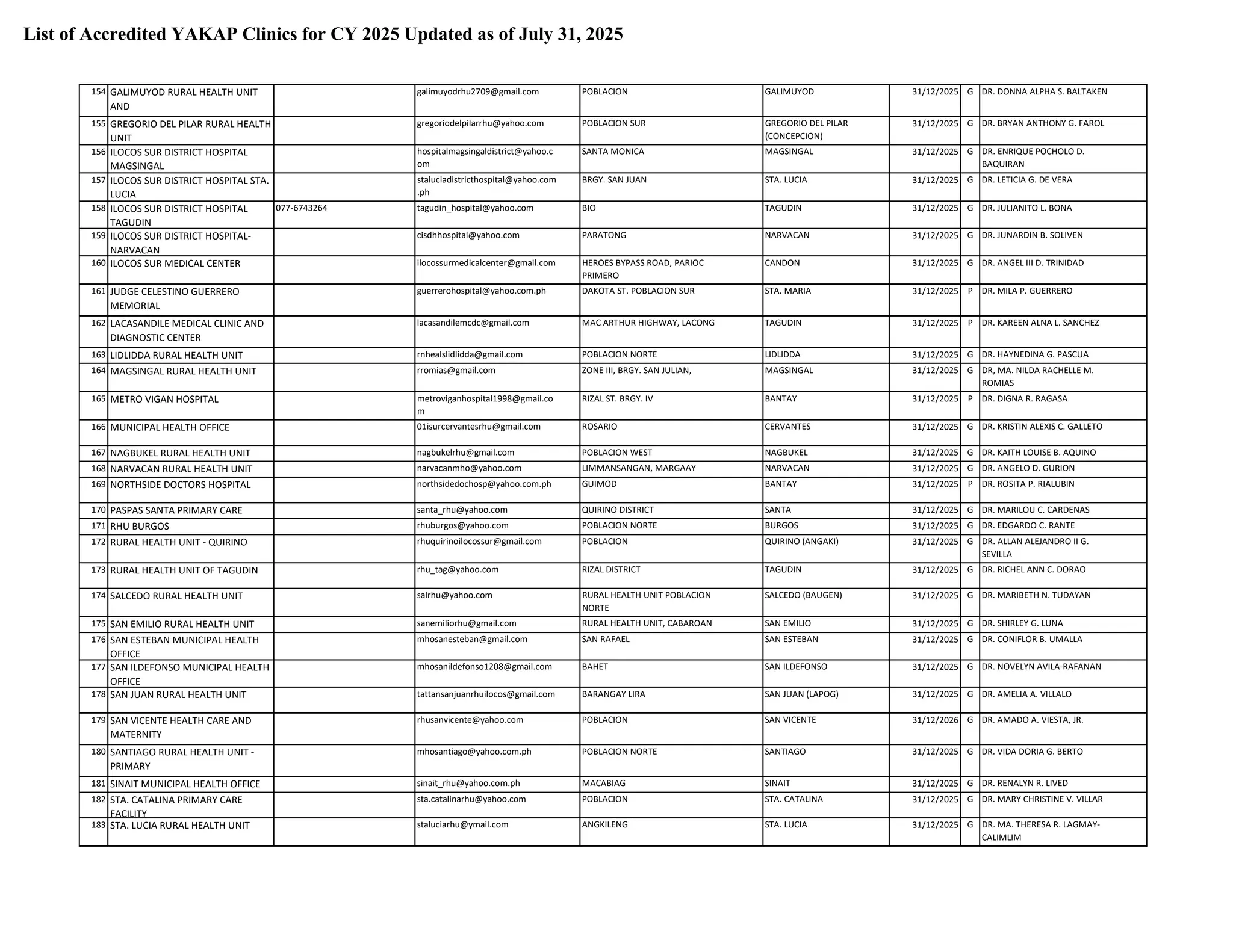 List of Accredited YAKAP Clinics for CY 2025 Updated as of July 31, 2025

| | | | | | | | | |
|---|---|---|---|---|---|---|---|---|
| 154 | GALIMUYOD RURAL HEALTH UNIT AND | | galimuyodrhu2709@gmail.com | POBLACION | GALIMUYOD | 31/12/2025 | G | DR. DONNA ALPHA S. BALTAKEN |
| 155 | GREGORIO DEL PILAR RURAL HEALTH UNIT | | gregoriodelpilarrhu@yahoo.com | POBLACION SUR | GREGORIO DEL PILAR (CONCEPCION) | 31/12/2025 | G | DR. BRYAN ANTHONY G. FAROL |
| 156 | ILOCOS SUR DISTRICT HOSPITAL MAGSINGAL | | hospitalmagsingaldistrict@yahoo.com | SANTA MONICA | MAGSINGAL | 31/12/2025 | G | DR. ENRIQUE POCHOLO D. BAQUIRAN |
| 157 | ILOCOS SUR DISTRICT HOSPITAL STA. LUCIA | | staluciadistricthospital@yahoo.com.ph | BRGY. SAN JUAN | STA. LUCIA | 31/12/2025 | G | DR. LETICIA G. DE VERA |
| 158 | ILOCOS SUR DISTRICT HOSPITAL TAGUDIN | 077-6743264 | tagudin_hospital@yahoo.com | BIO | TAGUDIN | 31/12/2025 | G | DR. JULIANITO L. BONA |
| 159 | ILOCOS SUR DISTRICT HOSPITAL-NARVACAN | | cisdhhospital@yahoo.com | PARATONG | NARVACAN | 31/12/2025 | G | DR. JUNARDIN B. SOLIVEN |
| 160 | ILOCOS SUR MEDICAL CENTER | | ilocossurmedicalcenter@gmail.com | HEROES BYPASS ROAD, PARIOC PRIMERO | CANDON | 31/12/2025 | G | DR. ANGEL III D. TRINIDAD |
| 161 | JUDGE CELESTINO GUERRERO MEMORIAL | | guerrerohospital@yahoo.com.ph | DAKOTA ST. POBLACION SUR | STA. MARIA | 31/12/2025 | P | DR. MILA P. GUERRERO |
| 162 | LACASANDILE MEDICAL CLINIC AND DIAGNOSTIC CENTER | | lacasandilemcdc@gmail.com | MAC ARTHUR HIGHWAY, LACONG | TAGUDIN | 31/12/2025 | P | DR. KAREEN ALNA L. SANCHEZ |
| 163 | LIDLIDDA RURAL HEALTH UNIT | | rnhealslidlidda@gmail.com | POBLACION NORTE | LIDLIDDA | 31/12/2025 | G | DR. HAYNEDINA G. PASCUA |
| 164 | MAGSINGAL RURAL HEALTH UNIT | | rromias@gmail.com | ZONE III, BRGY. SAN JULIAN, | MAGSINGAL | 31/12/2025 | G | DR, MA. NILDA RACHELLE M. ROMIAS |
| 165 | METRO VIGAN HOSPITAL | | metroviganhospital1998@gmail.com | RIZAL ST. BRGY. IV | BANTAY | 31/12/2025 | P | DR. DIGNA R. RAGASA |
| 166 | MUNICIPAL HEALTH OFFICE | | 01isurcervantesrhu@gmail.com | ROSARIO | CERVANTES | 31/12/2025 | G | DR. KRISTIN ALEXIS C. GALLETO |
| 167 | NAGBUKEL RURAL HEALTH UNIT | | nagbukelrhu@gmail.com | POBLACION WEST | NAGBUKEL | 31/12/2025 | G | DR. KAITH LOUISE B. AQUINO |
| 168 | NARVACAN RURAL HEALTH UNIT | | narvacanmho@yahoo.com | LIMMANSANGAN, MARGAAY | NARVACAN | 31/12/2025 | G | DR. ANGELO D. GURION |
| 169 | NORTHSIDE DOCTORS HOSPITAL | | northsidedochosp@yahoo.com.ph | GUIMOD | BANTAY | 31/12/2025 | P | DR. ROSITA P. RIALUBIN |
| 170 | PASPAS SANTA PRIMARY CARE | | santa_rhu@yahoo.com | QUIRINO DISTRICT | SANTA | 31/12/2025 | G | DR. MARILOU C. CARDENAS |
| 171 | RHU BURGOS | | rhuburgos@yahoo.com | POBLACION NORTE | BURGOS | 31/12/2025 | G | DR. EDGARDO C. RANTE |
| 172 | RURAL HEALTH UNIT - QUIRINO | | rhuquirinoilocossur@gmail.com | POBLACION | QUIRINO (ANGAKI) | 31/12/2025 | G | DR. ALLAN ALEJANDRO II G. SEVILLA |
| 173 | RURAL HEALTH UNIT OF TAGUDIN | | rhu_tag@yahoo.com | RIZAL DISTRICT | TAGUDIN | 31/12/2025 | G | DR. RICHEL ANN C. DORAO |
| 174 | SALCEDO RURAL HEALTH UNIT | | salrhu@yahoo.com | RURAL HEALTH UNIT POBLACION NORTE | SALCEDO (BAUGEN) | 31/12/2025 | G | DR. MARIBETH N. TUDAYAN |
| 175 | SAN EMILIO RURAL HEALTH UNIT | | sanemiliorhu@gmail.com | RURAL HEALTH UNIT, CABAROAN | SAN EMILIO | 31/12/2025 | G | DR. SHIRLEY G. LUNA |
| 176 | SAN ESTEBAN MUNICIPAL HEALTH OFFICE | | mhosanesteban@gmail.com | SAN RAFAEL | SAN ESTEBAN | 31/12/2025 | G | DR. CONIFLOR B. UMALLA |
| 177 | SAN ILDEFONSO MUNICIPAL HEALTH OFFICE | | mhosanildefonso1208@gmail.com | BAHET | SAN ILDEFONSO | 31/12/2025 | G | DR. NOVELYN AVILA-RAFANAN |
| 178 | SAN JUAN RURAL HEALTH UNIT | | tattansanjuanrhuilocos@gmail.com | BARANGAY LIRA | SAN JUAN (LAPOG) | 31/12/2025 | G | DR. AMELIA A. VILLALO |
| 179 | SAN VICENTE HEALTH CARE AND MATERNITY | | rhusanvicente@yahoo.com | POBLACION | SAN VICENTE | 31/12/2026 | G | DR. AMADO A. VIESTA, JR. |
| 180 | SANTIAGO RURAL HEALTH UNIT - PRIMARY | | mhosantiago@yahoo.com.ph | POBLACION NORTE | SANTIAGO | 31/12/2025 | G | DR. VIDA DORIA G. BERTO |
| 181 | SINAIT MUNICIPAL HEALTH OFFICE | | sinait_rhu@yahoo.com.ph | MACABIAG | SINAIT | 31/12/2025 | G | DR. RENALYN R. LIVED |
| 182 | STA. CATALINA PRIMARY CARE FACILITY | | sta.catalinarhu@yahoo.com | POBLACION | STA. CATALINA | 31/12/2025 | G | DR. MARY CHRISTINE V. VILLAR |
| 183 | STA. LUCIA RURAL HEALTH UNIT | | staluciarhu@ymail.com | ANGKILENG | STA. LUCIA | 31/12/2025 | G | DR. MA. THERESA R. LAGMAY-CALIMLIM |